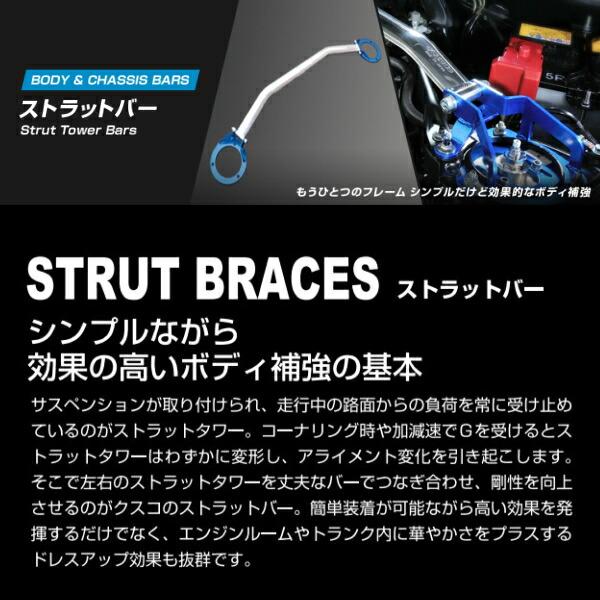 BODY & CHASSIS BARS
ストラットバー
Strut Tower Bars

もうひとつのフレーム シンプルだけど効果的なボディ補強

STRUT BRACES ストラットバー

シンプルながら
効果の高いボディ補強の基本

サスペンションが取り付けられ、走行中の路面からの負荷を常に受け止めているのがストラットタワー。コーナリング時や加減速でGを受けるとストラットタワーはわずかに変形し、アライメント変化を引き起こします。そこで左右のストラットタワーを丈夫なバーでつなぎ合わせ、剛性を向上させるのがクスコのストラットバー。簡単装着が可能ながら高い効果を発揮するだけでなく、エンジンルームやトランク内に華やかさをプラスするドレスアップ効果も抜群です。